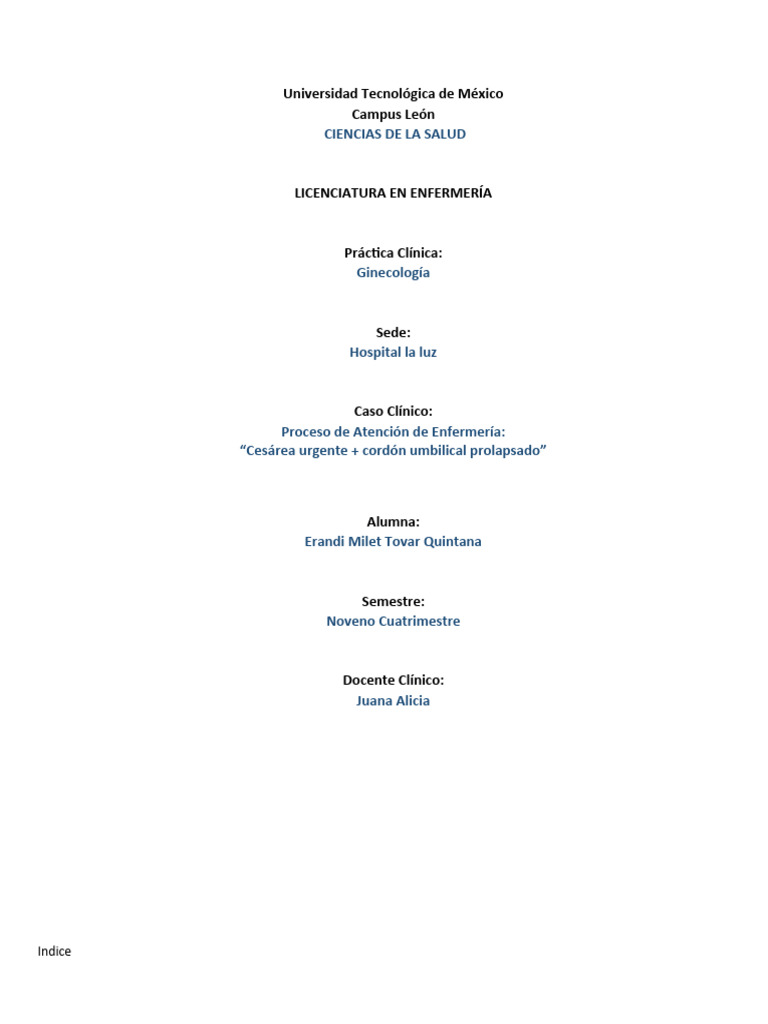 Universidad Tecnológica de México
Campus León
CIENCIAS DE LA SALUD

LICENCIATURA EN ENFERMERÍA

Práctica Clínica:
Ginecología

Sede:
Hospital la luz

Caso Clínico:
Proceso de Atención de Enfermería:
“Cesárea urgente + cordón umbilical prolapsado”

Alumna:
Erandi Milet Tovar Quintana

Semestre:
Noveno Cuatrimestre

Docente Clínico:
Juana Alicia

Indice